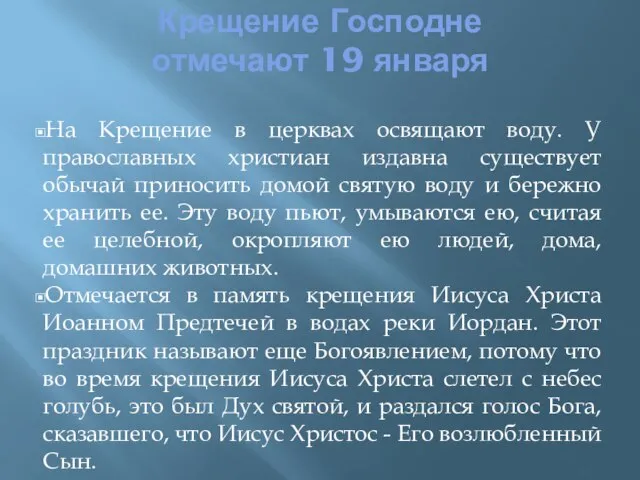 Крещение Господне отмечают 19 января

На Крещение в церквах освящают воду. У православных христиан издавна существует обычай приносить домой святую воду и бережно хранить ее. Эту воду пьют, умываются ею, считая ее целебной, окропляют ею людей, дома, домашних животных.

Отмечается в память крещения Иисуса Христа Иоанном Предтечей в водах реки Иордан. Этот праздник называют еще Богоявлением, потому что во время крещения Иисуса Христа слетел с небес голубь, это был Дух святой, и раздался голос Бога, сказавшего, что Иисус Христос - Его возлюбленный Сын.